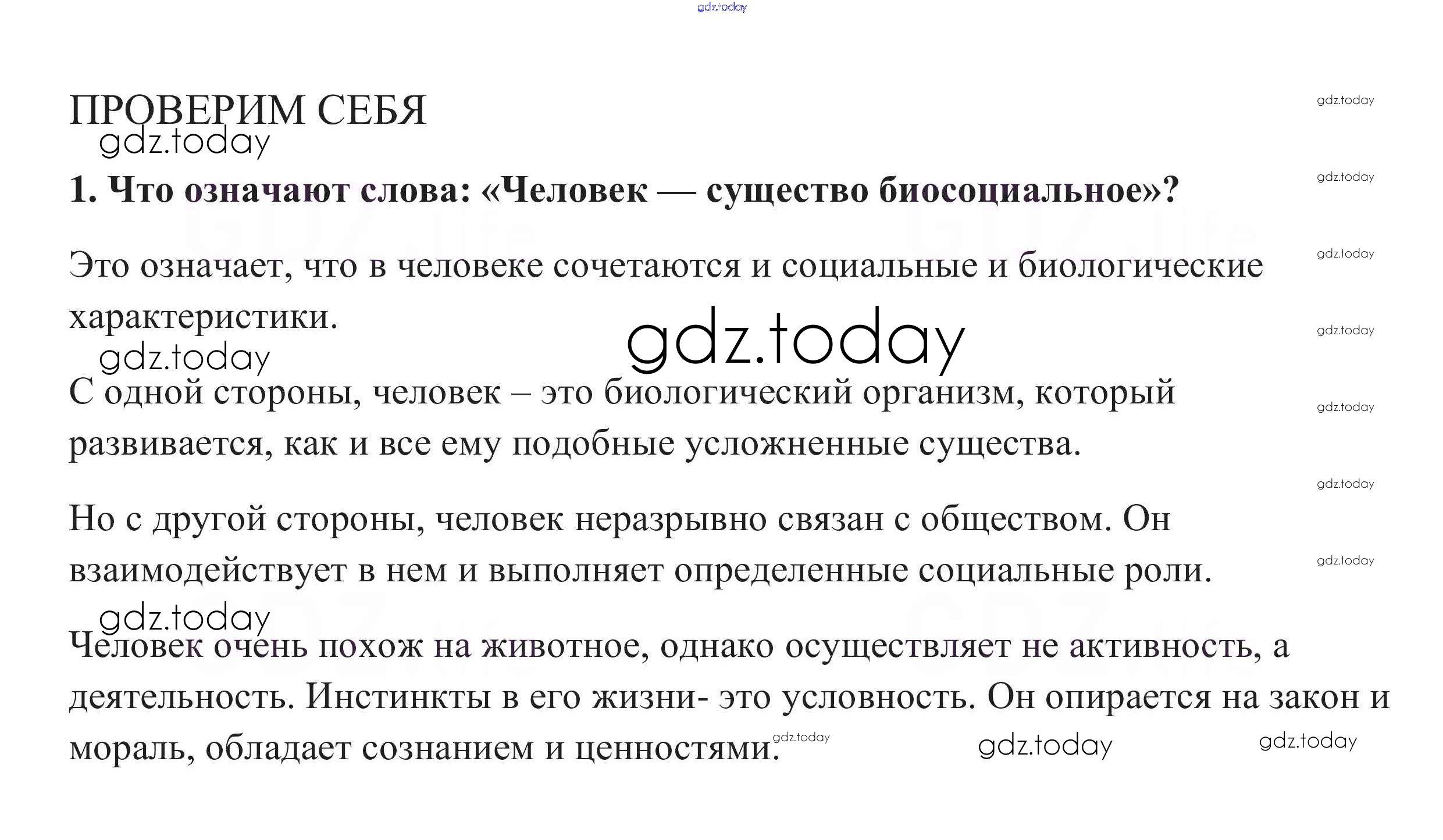 gdz.today

ПРОВЕРИМ СЕБЯ

gdz.today

1. Что означают слова: «Человек — существо биосоциальное»?

Это означает, что в человеке сочетаются и социальные и биологические характеристики.

gdz.today

gdz.today

С одной стороны, человек – это биологический организм, который развивается, как и все ему подобные усложненные существа.

Но с другой стороны, человек неразрывно связан с обществом. Он взаимодействует в нем и выполняет определенные социальные роли.

gdz.today

Человек очень похож на животное, однако осуществляет не активность, а деятельность. Инстинкты в его жизни- это условность. Он опирается на закон и мораль, обладает сознанием и ценностями.

gdz.today gdz.today gdz.today

gdz.today
gdz.today
gdz.today
gdz.today
gdz.today
gdz.today
gdz.today